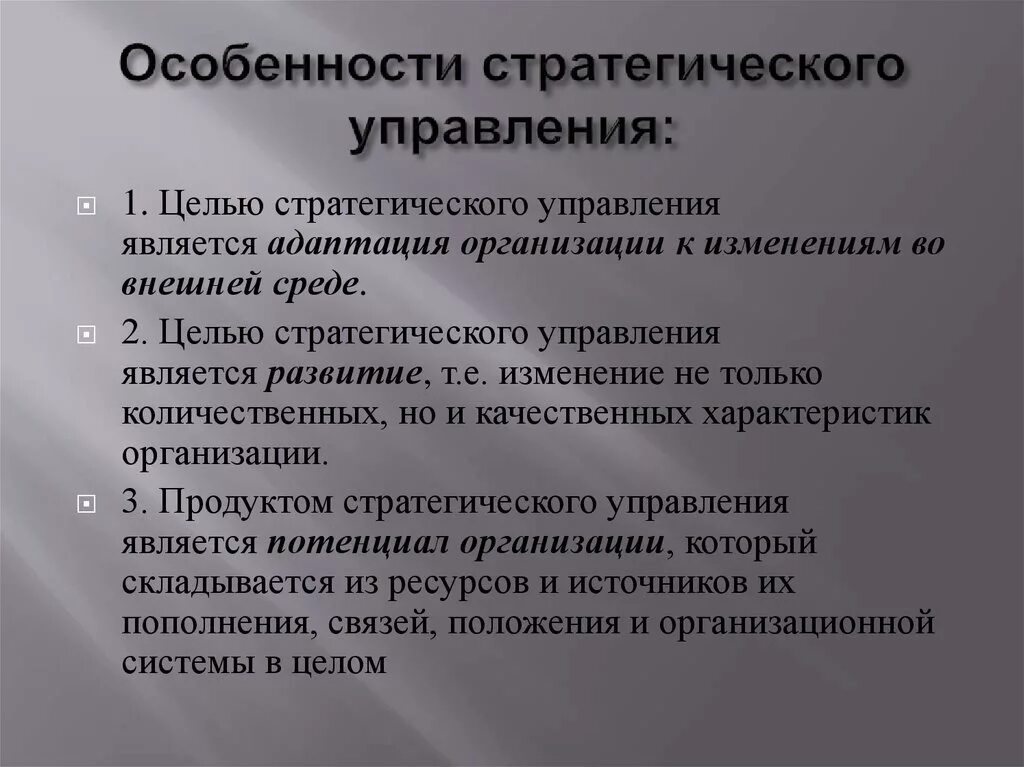 Особенности стратегического управления:

1. Целью стратегического управления является адаптация организации к изменениям во внешней среде.

2. Целью стратегического управления является развитие, т.е. изменение не только количественных, но и качественных характеристик организации.

3. Продуктом стратегического управления является потенциал организации, который складывается из ресурсов и источников их пополнения, связей, положения и организационной системы в целом